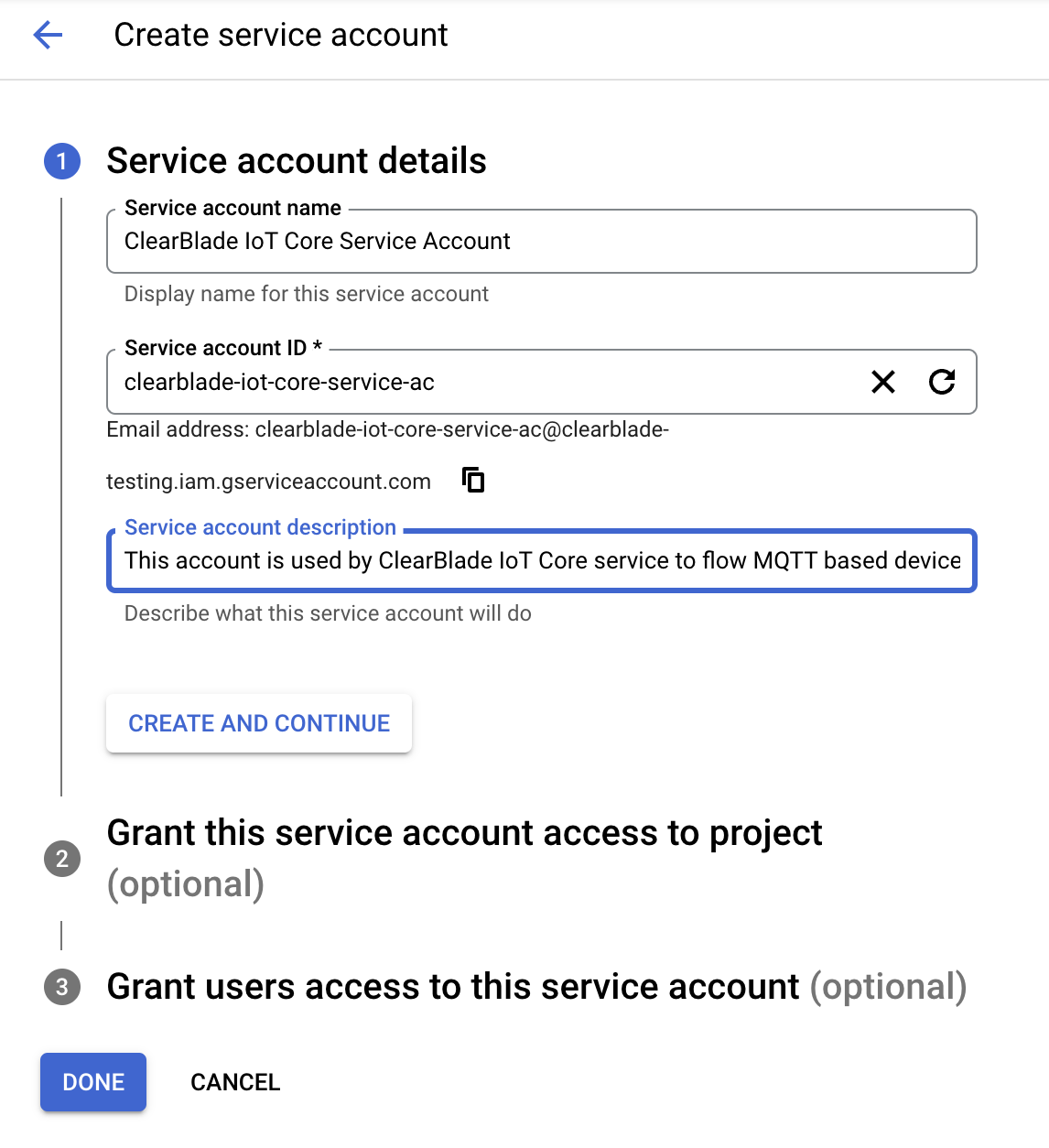 Create service account

1 Service account details

Service account name
ClearBlade IoT Core Service Account
Display name for this service account

Service account ID *
clearblade-iot-core-service-ac
Email address: clearblade-iot-core-service-ac@clearblade-testing.iam.gserviceaccount.com

Service account description
This account is used by ClearBlade IoT Core service to flow MQTT based device
Describe what this service account will do

CREATE AND CONTINUE

2 Grant this service account access to project (optional)

3 Grant users access to this service account (optional)

DONE CANCEL